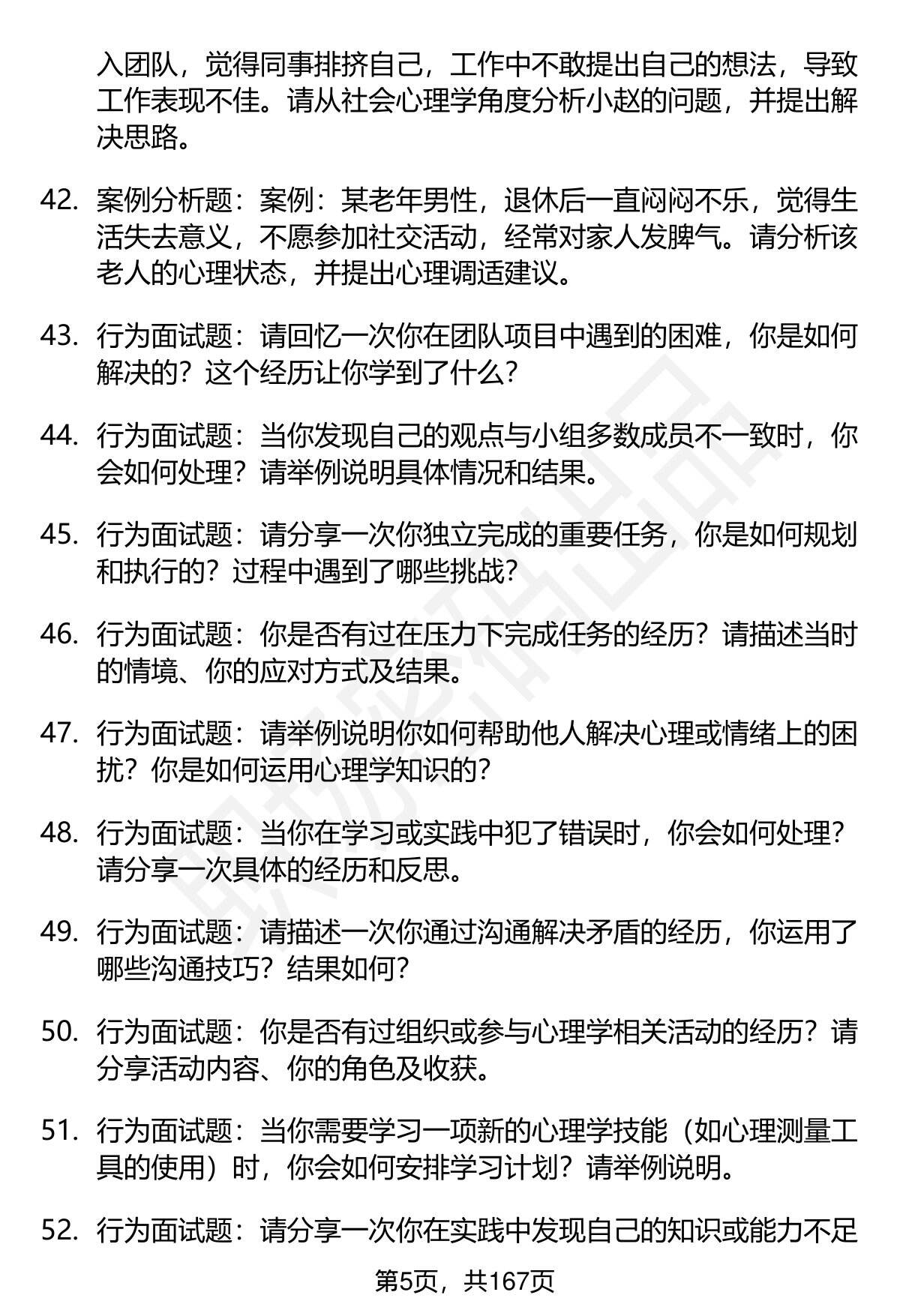 入团队，觉得同事排挤自己，工作中不敢提出自己的想法，导致工作表现不佳。请从社会心理学角度分析小赵的问题，并提出解决思路。

42. 案例分析题：案例：某老年男性，退休后一直闷闷不乐，觉得生活失去意义，不愿参加社交活动，经常对家人发脾气。请分析该老人的心理状态，并提出心理调适建议。

43. 行为面试题：请回忆一次你在团队项目中遇到的困难，你是如何解决的？这个经历让你学到了什么？

44. 行为面试题：当你发现自己的观点与小组多数成员不一致时，你会如何处理？请举例说明具体情况和结果。

45. 行为面试题：请分享一次你独立完成的重要任务，你是如何规划和执行的？过程中遇到了哪些挑战？

46. 行为面试题：你是否有过在压力下完成任务的经历？请描述当时的情境、你的应对方式及结果。

47. 行为面试题：请举例说明你如何帮助他人解决心理或情绪上的困扰？你是如何运用心理学知识的？

48. 行为面试题：当你在学习或实践中犯了错误时，你会如何处理？请分享一次具体的经历和反思。

49. 行为面试题：请描述一次你通过沟通解决矛盾的经历，你运用了哪些沟通技巧？结果如何？

50. 行为面试题：你是否有过组织或参与心理学相关活动的经历？请分享活动内容、你的角色及收获。

51. 行为面试题：当你需要学习一项新的心理学技能（如心理测量工具的使用）时，你会如何安排学习计划？请举例说明。

52. 行为面试题：请分享一次你在实践中发现自己的知识或能力不足

第5页，共167页